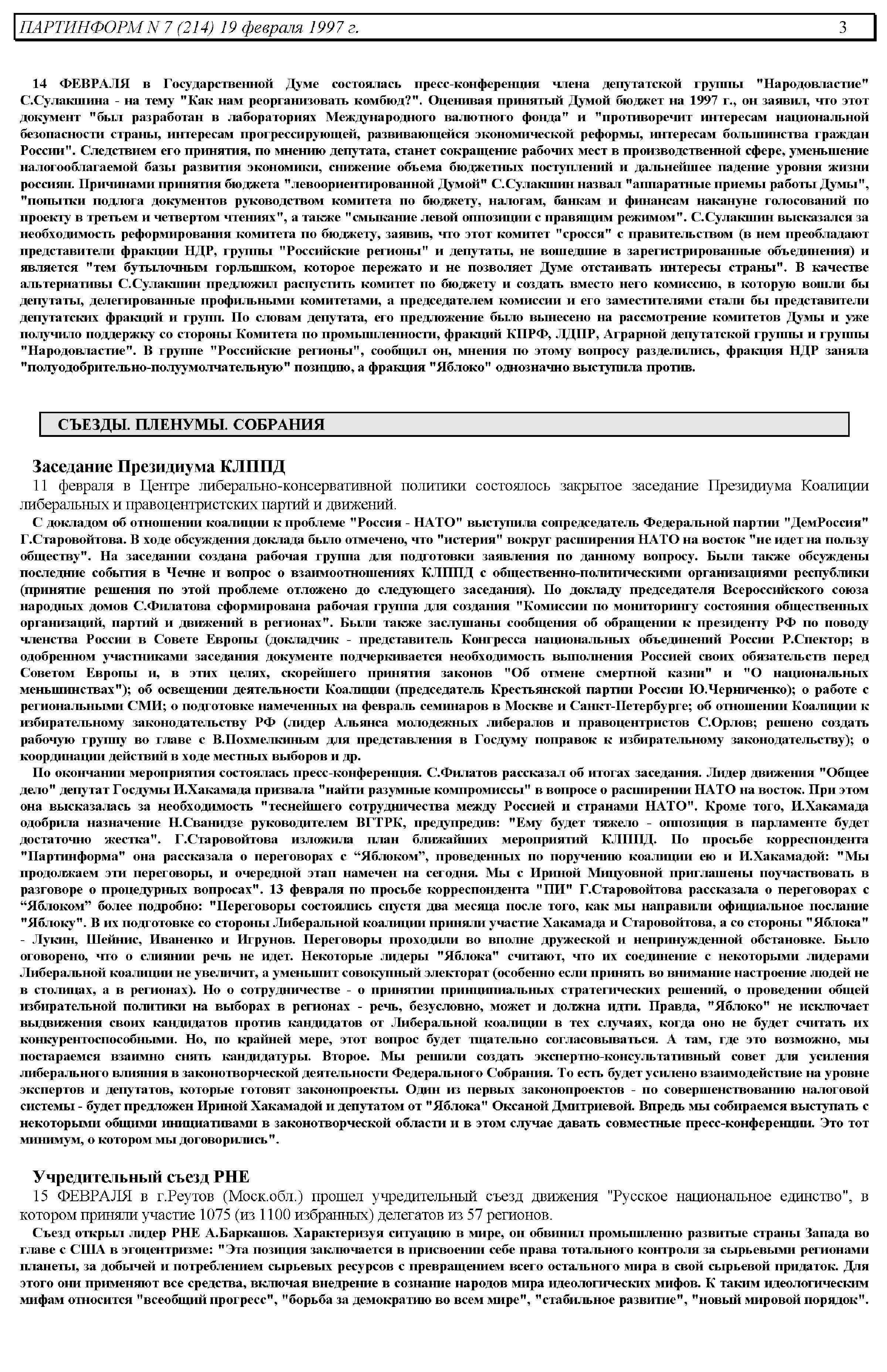 ПАРТИНФОРМ N 7 (214) 19 февраля 1997 г. 3

14 ФЕВРАЛЯ в Государственной Думе состоялась пресс-конференция члена депутатской группы "Народовластие" С.Сулакшина - на тему "Как нам реорганизовать комбюд?". Оценивая принятый Думой бюджет на 1997 г., он заявил, что этот документ "был разработан в лабораториях Международного валютного фонда" и "противоречит интересам национальной безопасности страны, интересам прогрессирующей, развивающейся экономической реформы, интересам большинства граждан России". Следствием его принятия, по мнению депутата, станет сокращение рабочих мест в производственной сфере, уменьшение налогооблагаемой базы развития экономики, снижение объема бюджетных поступлений и дальнейшее падение уровня жизни россиян. Причинами принятия бюджета "левоориентированной Думой" С.Сулакшин назвал "аппаратные приемы работы Думы", "попытки подлога документов руководством комитета по бюджету, налогам, банкам и финансам накануне голосований по проекту в третьем и четвертом чтениях", а также "смыкание левой оппозиции с правящим режимом". С.Сулакшин высказался за необходимость реформирования комитета по бюджету, заявив, что этот комитет "сросся" с правительством (в нем преобладают представители фракции НДР, группы "Российские регионы" и депутаты, не вошедшие в зарегистрированные объединения) и является "тем бутылочным горлышком, которое пережато и не позволяет Думе отстаивать интересы страны". В качестве альтернативы С.Сулакшин предложил распустить комитет по бюджету и создать вместо него комиссию, в которую вошли бы депутаты, делегированные профильными комитетами, а председателем комиссии и его заместителями стали бы представители депутатских фракций и групп. По словам депутата, его предложение было вынесено на рассмотрение комитетов Думы и уже получило поддержку со стороны Комитета по промышленности, фракций КПРФ, ЛДПР, Аграрной депутатской группы и группы "Народовластие". В группе "Российские регионы", сообщил он, мнения по этому вопросу разделились, фракция НДР заняла "полуодобрительно-полуумолчательную" позицию, а фракция "Яблоко" однозначно выступила против.

СЪЕЗДЫ. ПЛЕНУМЫ. СОБРАНИЯ

Заседание Президиума КЛППД
11 февраля в Центре либерально-консервативной политики состоялось закрытое заседание Президиума Коалиции либеральных и правоцентристских партий и движений.
С докладом об отношении коалиции к проблеме "Россия - НАТО" выступила сопредседатель Федеральной партии "ДемРоссия" Г.Старовойтова. В ходе обсуждения доклада было отмечено, что "истерия" вокруг расширения НАТО на восток "не идет на пользу обществу". На заседании создана рабочая группа для подготовки заявления по данному вопросу. Были также обсуждены последние события в Чечне и вопрос о взаимоотношениях КЛППД с общественно-политическими организациями республики (принятие решения по этой проблеме отложено до следующего заседания). По докладу председателя Всероссийского союза народных домов С.Филатова сформирована рабочая группа для создания "Комиссии по мониторингу состояния общественных организаций, партий и движений в регионах". Были также заслушаны сообщения об обращении к президенту РФ по поводу членства России в Совете Европы (докладчик - представитель Конгресса национальных объединений России Р.Спектор; в одобренном участниками заседания документе подчеркивается необходимость выполнения Россией своих обязательств перед Советом Европы и, в этих целях, скорейшего принятия законов "Об отмене смертной казни" и "О национальных меньшинствах"); об освещении деятельности Коалиции (председатель Крестьянской партии России Ю.Черниченко); о работе с региональными СМИ; о подготовке намеченных на февраль семинаров в Москве и Санкт-Петербурге; об отношении Коалиции к избирательному законодательству РФ (лидер Альянса молодежных либералов и правоцентристов С.Орлов; решено создать рабочую группу во главе с В.Похмелкиным для представления в Госдуму поправок к избирательному законодательству); о координации действий в ходе местных выборов и др.
По окончании мероприятия состоялась пресс-конференция. С.Филатов рассказал об итогах заседания. Лидер движения "Общее дело" депутат Госдумы И.Хакамада призвала "найти разумные компромиссы" в вопросе о расширении НАТО на восток. При этом она высказалась за необходимость "теснейшего сотрудничества между Россией и странами НАТО". Кроме того, И.Хакамада одобрила назначение Н.Сванидзе руководителем ВГТРК, предупредив: "Ему будет тяжело - оппозиция в парламенте будет достаточно жестка". Г.Старовойтова изложила план ближайших мероприятий КЛППД. По просьбе корреспондента "Партинформа" она рассказала о переговорах с “Яблоком”, проведенных по поручению коалиции ею и И.Хакамадой: "Мы продолжаем эти переговоры, и очередной этап намечен на сегодня. Мы с Ириной Мицуовной приглашены поучаствовать в разговоре о процедурных вопросах". 13 февраля по просьбе корреспондента "ПИ" Г.Старовойтова рассказала о переговорах с “Яблоком” более подробно: "Переговоры состоялись спустя два месяца после того, как мы направили официальное послание "Яблоку". В их подготовке со стороны Либеральной коалиции приняли участие Хакамада и Старовойтова, а со стороны "Яблока" - Лукин, Шейнис, Иваненко и Игрунов. Переговоры проходили во вполне дружеской и непринужденной обстановке. Было оговорено, что о слиянии речь не идет. Некоторые лидеры "Яблока" считают, что их соединение с некоторыми лидерами Либеральной коалиции не увеличит, а уменьшит совокупный электорат (особенно если принять во внимание настроение людей не в столицах, а в регионах). Но о сотрудничестве - о принятии принципиальных стратегических решений, о проведении общей избирательной политики на выборах в регионах - речь, безусловно, может и должна идти. Правда, "Яблоко" не исключает выдвижения своих кандидатов против кандидатов от Либеральной коалиции в тех случаях, когда оно не будет считать их конкурентоспособными. Но, по крайней мере, этот вопрос будет тщательно согласовываться. А там, где это возможно, мы постараемся взаимно снять кандидатуры. Второе. Мы решили создать экспертно-консультативный совет для усиления либерального влияния в законотворческой деятельности Федерального Собрания. То есть будет усилено взаимодействие на уровне экспертов и депутатов, которые готовят законопроекты. Один из первых законопроектов - по совершенствованию налоговой системы - будет предложен Ириной Хакамадой и депутатом от "Яблока" Оксаной Дмитриевой. Впредь мы собираемся выступать с некоторыми общими инициативами в законотворческой области и в этом случае давать совместные пресс-конференции. Это тот минимум, о котором мы договорились".

Учредительный съезд РНЕ
15 ФЕВРАЛЯ в г.Реутов (Моск.обл.) прошел учредительный съезд движения "Русское национальное единство", в котором приняли участие 1075 (из 1100 избранных) делегатов из 57 регионов.
Съезд открыл лидер РНЕ А.Баркашов. Характеризуя ситуацию в мире, он обвинил промышленно развитые страны Запада во главе с США в эгоцентризме: "Эта позиция заключается в присвоении себе права тотального контроля за сырьевыми регионами планеты, за добычей и потреблением сырьевых ресурсов с превращением всего остального мира в свой сырьевой придаток. Для этого они применяют все средства, включая внедрение в сознание народов мира идеологических мифов. К таким идеологическим мифам относится "всеобщий прогресс", "борьба за демократию во всем мире", "стабильное развитие", "новый мировой порядок".